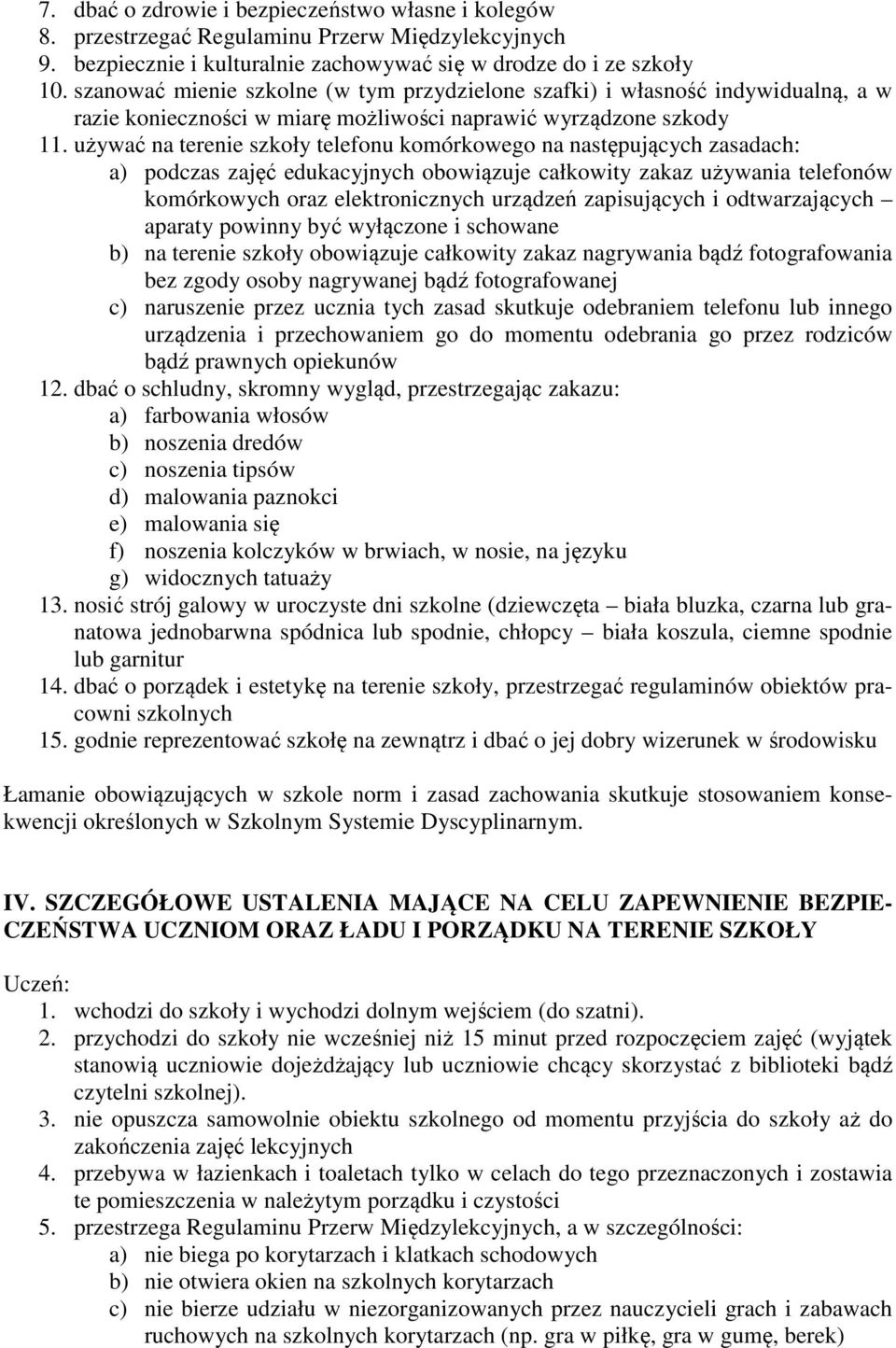 7. dbać o zdrowie i bezpieczeństwo własne i kolegów
8. przestrzegać Regulaminu Przerw Międzylekcyjnych
9. bezpiecznie i kulturalnie zachowywać się w drodze do i ze szkoły
10. szanować mienie szkolne (w tym przydzielone szafki) i własność indywidualną, a w razie konieczności w miarę możliwości naprawić wyrządzone szkody
11. używać na terenie szkoły telefonu komórkowego na następujących zasadach:
a) podczas zajęć edukacyjnych obowiązuje całkowity zakaz używania telefonów komórkowych oraz elektronicznych urządzeń zapisujących i odtwarzających – aparaty powinny być wyłączone i schowane
b) na terenie szkoły obowiązuje całkowity zakaz nagrywania bądź fotografowania bez zgody osoby nagrywanej bądź fotografowanej
c) naruszenie przez ucznia tych zasad skutkuje odebraniem telefonu lub innego urządzenia i przechowaniem go do momentu odebrania go przez rodziców bądź prawnych opiekunów
12. dbać o schludny, skromny wygląd, przestrzegając zakazu:
a) farbowania włosów
b) noszenia dredów
c) noszenia tipsów
d) malowania paznokci
e) malowania się
f) noszenia kolczyków w brwiach, w nosie, na języku
g) widocznych tatuaży
13. nosić strój galowy w uroczyste dni szkolne (dziewczęta – biała bluzka, czarna lub granatowa jednobarwna spódnica lub spodnie, chłopcy – biała koszula, ciemne spodnie lub garnitur
14. dbać o porządek i estetykę na terenie szkoły, przestrzegać regulaminów obiektów pracowni szkolnych
15. godnie reprezentować szkołę na zewnątrz i dbać o jej dobry wizerunek w środowisku

Łamanie obowiązujących w szkole norm i zasad zachowania skutkuje stosowaniem konsekwencji określonych w Szkolnym Systemie Dyscyplinarnym.

IV. SZCZEGÓŁOWE USTALENIA MAJĄCE NA CELU ZAPEWNIENIE BEZPIECZEŃSTWA UCZNIOM ORAZ ŁADU I PORZĄDKU NA TERENIE SZKOŁY

Uczeń:
1. wchodzi do szkoły i wychodzi dolnym wejściem (do szatni).
2. przychodzi do szkoły nie wcześniej niż 15 minut przed rozpoczęciem zajęć (wyjątek stanowią uczniowie dojeżdżający lub uczniowie chcący skorzystać z biblioteki bądź czytelni szkolnej).
3. nie opuszcza samowolnie obiektu szkolnego od momentu przyjścia do szkoły aż do zakończenia zajęć lekcyjnych
4. przebywa w łazienkach i toaletach tylko w celach do tego przeznaczonych i zostawia te pomieszczenia w należytym porządku i czystości
5. przestrzega Regulaminu Przerw Międzylekcyjnych, a w szczególności:
a) nie biega po korytarzach i klatkach schodowych
b) nie otwiera okien na szkolnych korytarzach
c) nie bierze udziału w niezorganizowanych przez nauczycieli grach i zabawach ruchowych na szkolnych korytarzach (np. gra w piłkę, gra w gumę, berek)